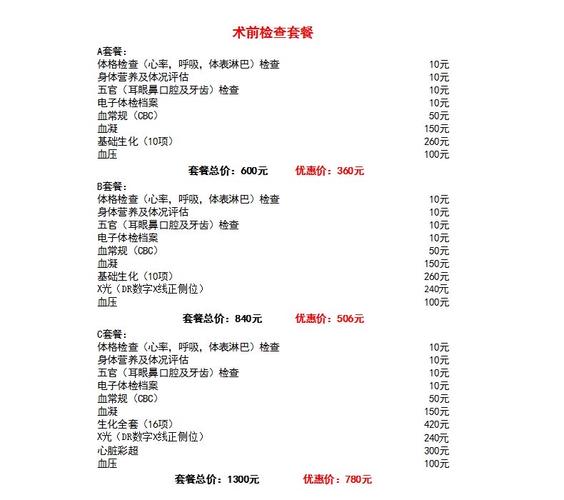 术前检查套餐

A套餐：

| | |
|---|---|
| 体格检查（心率，呼吸，体表淋巴）检查 | 10元 |
| 身体营养及体况评估 | 10元 |
| 五官（耳眼鼻口腔及牙齿）检查 | 10元 |
| 电子体检档案 | 10元 |
| 血常规（CBC） | 50元 |
| 血凝 | 150元 |
| 基础生化（10项） | 260元 |
| 血压 | 100元 |

套餐总价：600元　　优惠价：360元

B套餐：

| | |
|---|---|
| 体格检查（心率，呼吸，体表淋巴）检查 | 10元 |
| 身体营养及体况评估 | 10元 |
| 五官（耳眼鼻口腔及牙齿）检查 | 10元 |
| 电子体检档案 | 10元 |
| 血常规（CBC） | 50元 |
| 血凝 | 150元 |
| 基础生化（10项） | 260元 |
| X光（DR数字X线正侧位） | 240元 |
| 血压 | 100元 |

套餐总价：840元　　优惠价：506元

C套餐：

| | |
|---|---|
| 体格检查（心率，呼吸，体表淋巴）检查 | 10元 |
| 身体营养及体况评估 | 10元 |
| 五官（耳眼鼻口腔及牙齿）检查 | 10元 |
| 电子体检档案 | 10元 |
| 血常规（CBC） | 50元 |
| 血凝 | 150元 |
| 生化全套（16项） | 420元 |
| X光（DR数字X线正侧位） | 240元 |
| 心脏彩超 | 300元 |
| 血压 | 100元 |

套餐总价：1300元　　优惠价：780元